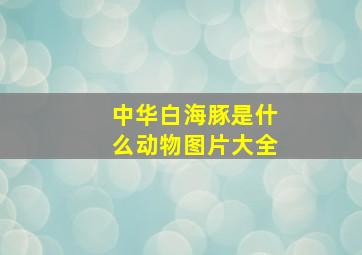 中华白海豚是什么动物图片大全